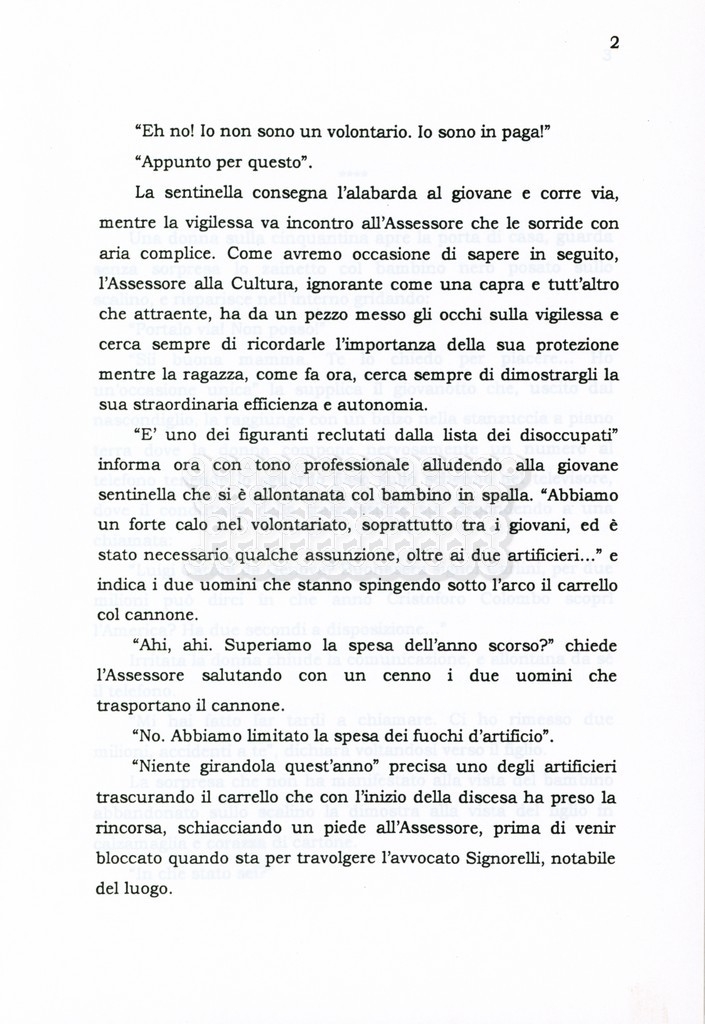 2

"Eh no! Io non sono un volontario. Io sono in paga!"

"Appunto per questo".

La sentinella consegna l'alabarda al giovane e corre via, mentre la vigilessa va incontro all'Assessore che le sorride con aria complice. Come avremo occasione di sapere in seguito, l'Assessore alla Cultura, ignorante come una capra e tutt'altro che attraente, ha da un pezzo messo gli occhi sulla vigilessa e cerca sempre di ricordarle l'importanza della sua protezione mentre la ragazza, come fa ora, cerca sempre di dimostrargli la sua straordinaria efficienza e autonomia.

"E' uno dei figuranti reclutati dalla lista dei disoccupati" informa ora con tono professionale alludendo alla giovane sentinella che si è allontanata col bambino in spalla. "Abbiamo un forte calo nel volontariato, soprattutto tra i giovani, ed è stato necessario qualche assunzione, oltre ai due artificieri…" e indica i due uomini che stanno spingendo sotto l'arco il carrello col cannone.

"Ahi, ahi. Superiamo la spesa dell'anno scorso?" chiede l'Assessore salutando con un cenno i due uomini che trasportano il cannone.

"No. Abbiamo limitato la spesa dei fuochi d'artificio".

"Niente girandola quest'anno" precisa uno degli artificieri trascurando il carrello che con l'inizio della discesa ha preso la rincorsa, schiacciando un piede all'Assessore, prima di venir bloccato quando sta per travolgere l'avvocato Signorelli, notabile del luogo.